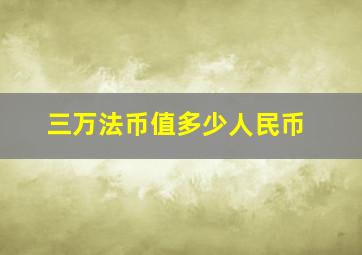 三万法币值多少人民币